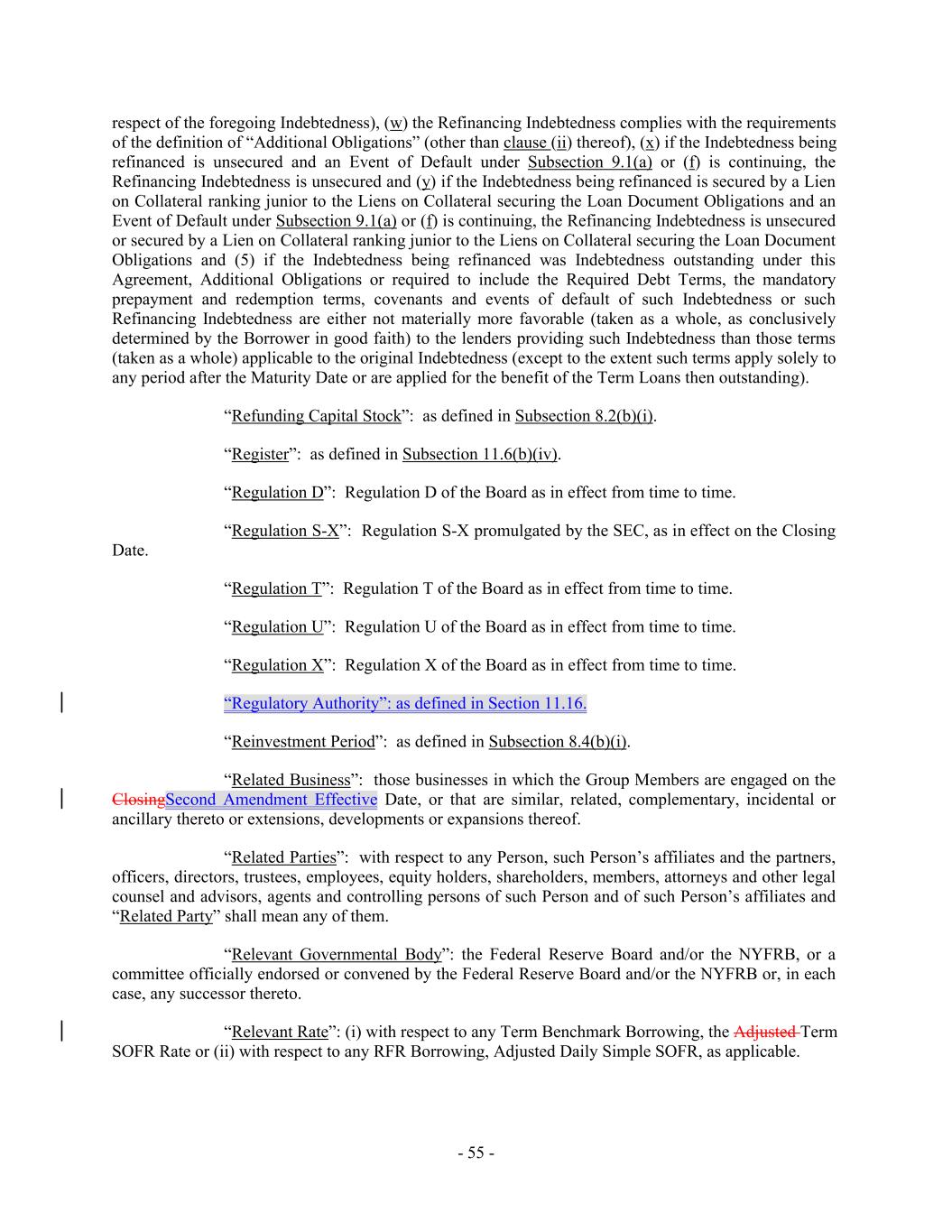 respect of the foregoing Indebtedness), (w) the Refinancing Indebtedness complies with the requirements of the definition of “Additional Obligations” (other than clause (ii) thereof), (x) if the Indebtedness being refinanced is unsecured and an Event of Default under Subsection 9.1(a) or (f) is continuing, the Refinancing Indebtedness is unsecured and (y) if the Indebtedness being refinanced is secured by a Lien on Collateral ranking junior to the Liens on Collateral securing the Loan Document Obligations and an Event of Default under Subsection 9.1(a) or (f) is continuing, the Refinancing Indebtedness is unsecured or secured by a Lien on Collateral ranking junior to the Liens on Collateral securing the Loan Document Obligations and (5) if the Indebtedness being refinanced was Indebtedness outstanding under this Agreement, Additional Obligations or required to include the Required Debt Terms, the mandatory prepayment and redemption terms, covenants and events of default of such Indebtedness or such Refinancing Indebtedness are either not materially more favorable (taken as a whole, as conclusively determined by the Borrower in good faith) to the lenders providing such Indebtedness than those terms (taken as a whole) applicable to the original Indebtedness (except to the extent such terms apply solely to any period after the Maturity Date or are applied for the benefit of the Term Loans then outstanding).

“Refunding Capital Stock”: as defined in Subsection 8.2(b)(i).

“Register”: as defined in Subsection 11.6(b)(iv).

“Regulation D”: Regulation D of the Board as in effect from time to time.

“Regulation S-X”: Regulation S-X promulgated by the SEC, as in effect on the Closing Date.

“Regulation T”: Regulation T of the Board as in effect from time to time.

“Regulation U”: Regulation U of the Board as in effect from time to time.

“Regulation X”: Regulation X of the Board as in effect from time to time.

“Regulatory Authority”: as defined in Section 11.16.

“Reinvestment Period”: as defined in Subsection 8.4(b)(i).

“Related Business”: those businesses in which the Group Members are engaged on the ClosingSecond Amendment Effective Date, or that are similar, related, complementary, incidental or ancillary thereto or extensions, developments or expansions thereof.

“Related Parties”: with respect to any Person, such Person’s affiliates and the partners, officers, directors, trustees, employees, equity holders, shareholders, members, attorneys and other legal counsel and advisors, agents and controlling persons of such Person and of such Person’s affiliates and “Related Party” shall mean any of them.

“Relevant Governmental Body”: the Federal Reserve Board and/or the NYFRB, or a committee officially endorsed or convened by the Federal Reserve Board and/or the NYFRB or, in each case, any successor thereto.

“Relevant Rate”: (i) with respect to any Term Benchmark Borrowing, the Adjusted Term SOFR Rate or (ii) with respect to any RFR Borrowing, Adjusted Daily Simple SOFR, as applicable.

- 55 -